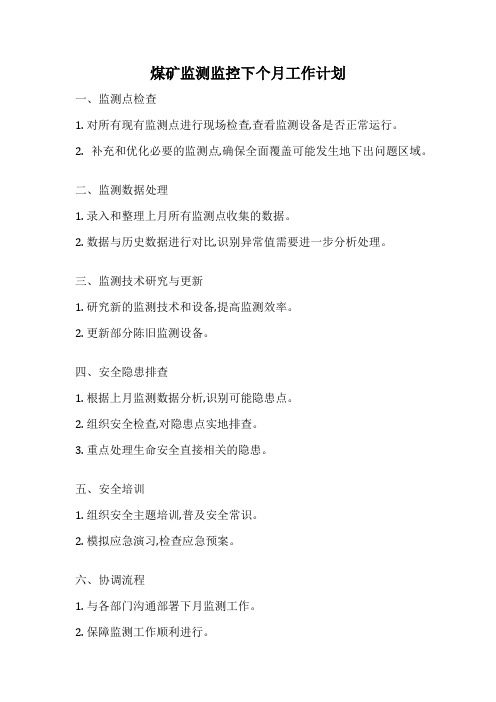 煤矿监测监控下个月工作计划

一、监测点检查

1. 对所有现有监测点进行现场检查,查看监测设备是否正常运行。

2. 补充和优化必要的监测点,确保全面覆盖可能发生地下出问题区域。

二、监测数据处理

1. 录入和整理上月所有监测点收集的数据。

2. 数据与历史数据进行对比,识别异常值需要进一步分析处理。

三、监测技术研究与更新

1. 研究新的监测技术和设备,提高监测效率。

2. 更新部分陈旧监测设备。

四、安全隐患排查

1. 根据上月监测数据分析,识别可能隐患点。

2. 组织安全检查,对隐患点实地排查。

3. 重点处理生命安全直接相关的隐患。

五、安全培训

1. 组织安全主题培训,普及安全常识。

2. 模拟应急演习,检查应急预案。

六、协调流程

1. 与各部门沟通部署下月监测工作。

2. 保障监测工作顺利进行。